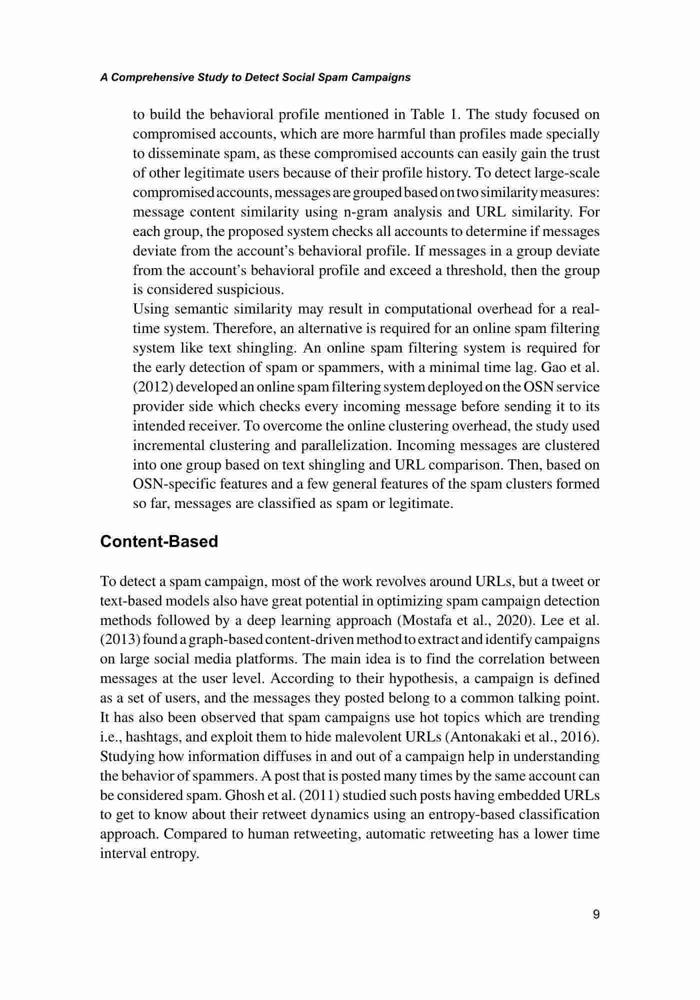 A Comprehensive Study to Detect Social Spam Campaigns

to build the behavioral profile mentioned in Table 1. The study focused on compromised accounts, which are more harmful than profiles made specially to disseminate spam, as these compromised accounts can easily gain the trust of other legitimate users because of their profile history. To detect large-scale compromised accounts, messages are grouped based on two similarity measures: message content similarity using n-gram analysis and URL similarity. For each group, the proposed system checks all accounts to determine if messages deviate from the account's behavioral profile. If messages in a group deviate from the account's behavioral profile and exceed a threshold, then the group is considered suspicious.

Using semantic similarity may result in computational overhead for a real-time system. Therefore, an alternative is required for an online spam filtering system like text shingling. An online spam filtering system is required for the early detection of spam or spammers, with a minimal time lag. Gao et al. (2012) developed an online spam filtering system deployed on the OSN service provider side which checks every incoming message before sending it to its intended receiver. To overcome the online clustering overhead, the study used incremental clustering and parallelization. Incoming messages are clustered into one group based on text shingling and URL comparison. Then, based on OSN-specific features and a few general features of the spam clusters formed so far, messages are classified as spam or legitimate.

Content-Based

To detect a spam campaign, most of the work revolves around URLs, but a tweet or text-based models also have great potential in optimizing spam campaign detection methods followed by a deep learning approach (Mostafa et al., 2020). Lee et al. (2013) found a graph-based content-driven method to extract and identify campaigns on large social media platforms. The main idea is to find the correlation between messages at the user level. According to their hypothesis, a campaign is defined as a set of users, and the messages they posted belong to a common talking point. It has also been observed that spam campaigns use hot topics which are trending i.e., hashtags, and exploit them to hide malevolent URLs (Antonakaki et al., 2016). Studying how information diffuses in and out of a campaign help in understanding the behavior of spammers. A post that is posted many times by the same account can be considered spam. Ghosh et al. (2011) studied such posts having embedded URLs to get to know about their retweet dynamics using an entropy-based classification approach. Compared to human retweeting, automatic retweeting has a lower time interval entropy.

9